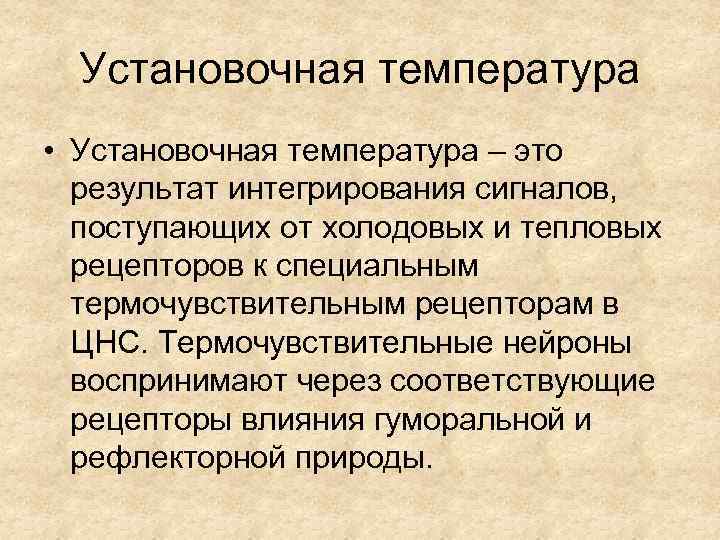 Установочная температура

• Установочная температура – это результат интегрирования сигналов, поступающих от холодовых и тепловых рецепторов к специальным термочувствительным рецепторам в ЦНС. Термочувствительные нейроны воспринимают через соответствующие рецепторы влияния гуморальной и рефлекторной природы.